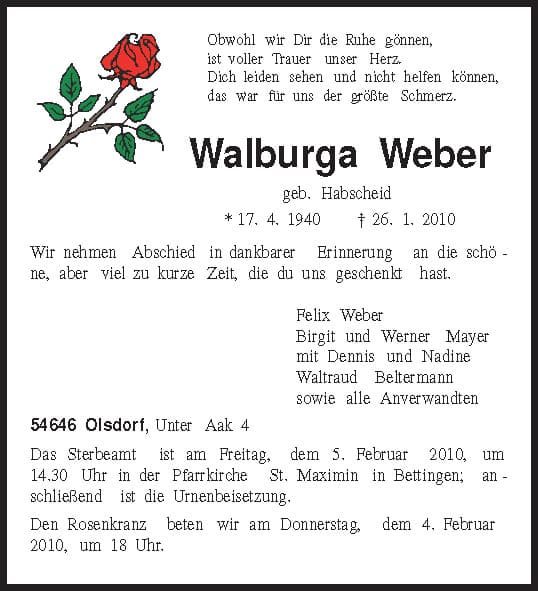 Obwohl wir Dir die Ruhe gönnen,
ist voller Trauer unser Herz.
Dich leiden sehen und nicht helfen können,
das war für uns der größte Schmerz.

Walburga Weber

geb. Habscheid

* 17. 4. 1940 † 26. 1. 2010

Wir nehmen Abschied in dankbarer Erinnerung an die schöne, aber viel zu kurze Zeit, die du uns geschenkt hast.

Felix Weber
Birgit und Werner Mayer
mit Dennis und Nadine
Waltraud Beltermann
sowie alle Anverwandten

54646 Olsdorf, Unter Aak 4

Das Sterbeamt ist am Freitag, dem 5. Februar 2010, um 14.30 Uhr in der Pfarrkirche St. Maximin in Bettingen; anschließend ist die Urnenbeisetzung.

Den Rosenkranz beten wir am Donnerstag, dem 4. Februar 2010, um 18 Uhr.